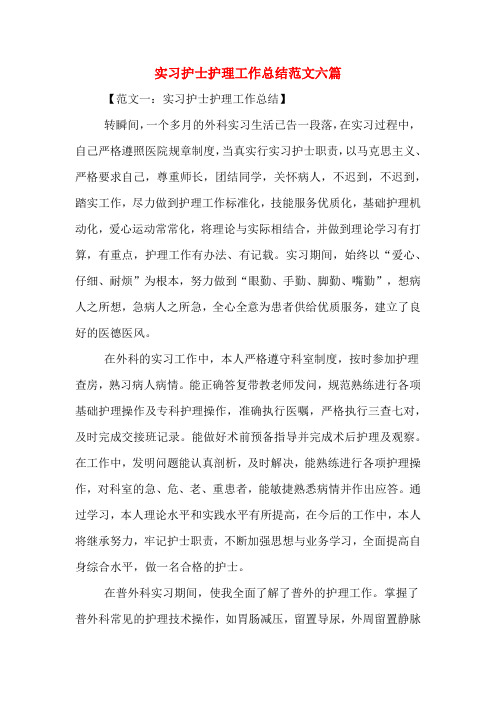 实习护士护理工作总结范文六篇

【范文一：实习护士护理工作总结】

转瞬间，一个多月的外科实习生活已告一段落，在实习过程中，自己严格遵照医院规章制度，当真实行实习护士职责，以马克思主义、严格要求自己，尊重师长，团结同学，关怀病人，不迟到，不迟到，踏实工作，尽力做到护理工作标准化，技能服务优质化，基础护理机动化，爱心运动常常化，将理论与实际相结合，并做到理论学习有打算，有重点，护理工作有办法、有记载。实习期间，始终以“爱心、仔细、耐烦”为根本，努力做到“眼勤、手勤、脚勤、嘴勤”，想病人之所想，急病人之所急，全心全意为患者供给优质服务，建立了良好的医德医风。

在外科的实习工作中，本人严格遵守科室制度，按时参加护理查房，熟习病人病情。能正确答复带教老师发问，规范熟练进行各项基础护理操作及专科护理操作，准确执行医嘱，严格执行三查七对，及时完成交接班记录。能做好术前预备指导并完成术后护理及观察。在工作中，发明问题能认真剖析，及时解决，能熟练进行各项护理操作，对科室的急、危、老、重患者，能敏捷熟悉病情并作出应答。通过学习，本人理论水平和实践水平有所提高，在今后的工作中，本人将继承努力，牢记护士职责，不断加强思想与业务学习，全面提高自身综合水平，做一名合格的护士。

在普外科实习期间，使我全面了解了普外的护理工作。掌握了普外科常见的护理技术操作，如胃肠减压，留置导尿，外周留置静脉